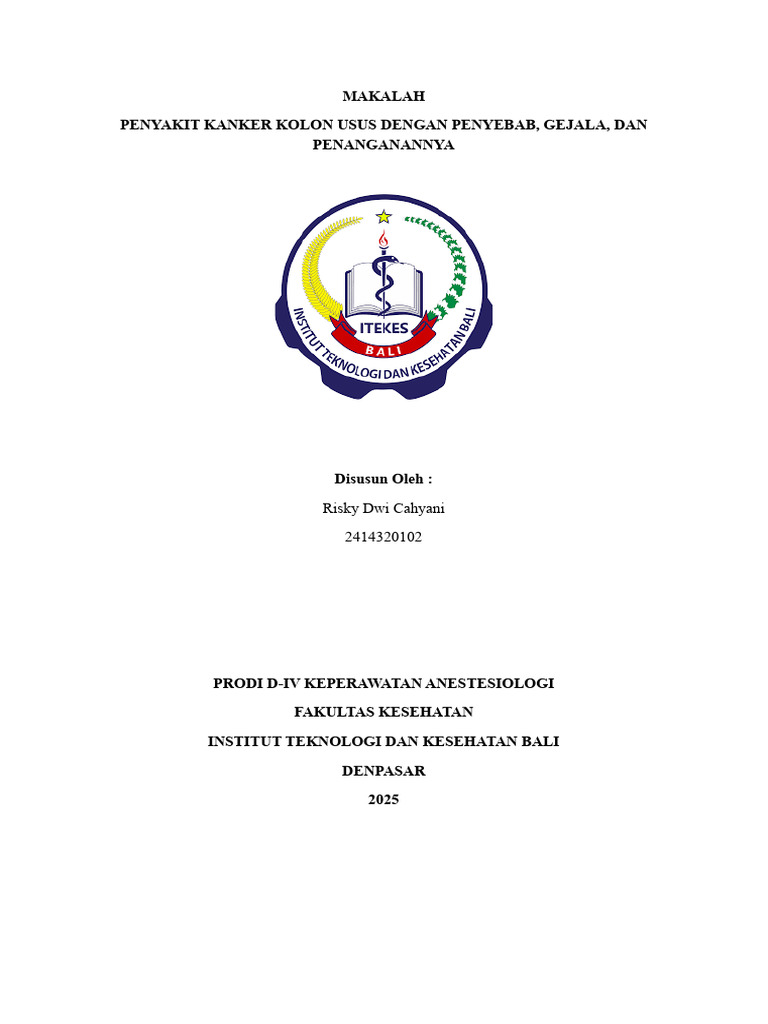 MAKALAH

PENYAKIT KANKER KOLON USUS DENGAN PENYEBAB, GEJALA, DAN PENANGANANNYA

ITEKES
BALI
INSTITUT TEKNOLOGI DAN KESEHATAN BALI

Disusun Oleh :

Risky Dwi Cahyani

2414320102

PRODI D-IV KEPERAWATAN ANESTESIOLOGI

FAKULTAS KESEHATAN

INSTITUT TEKNOLOGI DAN KESEHATAN BALI

DENPASAR

2025